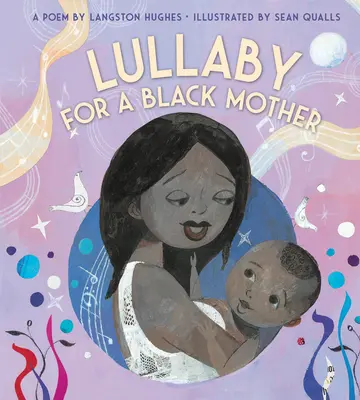 A POEM BY LANGSTON HUGHES · ILLUSTRATED BY SEAN QUALLS

LULLABY
FOR A BLACK MOTHER